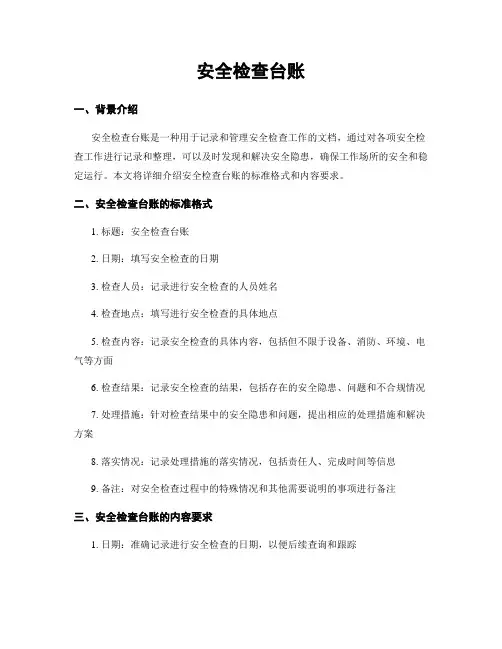 安全检查台账

一、背景介绍

安全检查台账是一种用于记录和管理安全检查工作的文档，通过对各项安全检查工作进行记录和整理，可以及时发现和解决安全隐患，确保工作场所的安全和稳定运行。本文将详细介绍安全检查台账的标准格式和内容要求。

二、安全检查台账的标准格式

1. 标题：安全检查台账

2. 日期：填写安全检查的日期

3. 检查人员：记录进行安全检查的人员姓名

4. 检查地点：填写进行安全检查的具体地点

5. 检查内容：记录安全检查的具体内容，包括但不限于设备、消防、环境、电气等方面

6. 检查结果：记录安全检查的结果，包括存在的安全隐患、问题和不合规情况

7. 处理措施：针对检查结果中的安全隐患和问题，提出相应的处理措施和解决方案

8. 落实情况：记录处理措施的落实情况，包括责任人、完成时间等信息

9. 备注：对安全检查过程中的特殊情况和其他需要说明的事项进行备注

三、安全检查台账的内容要求

1. 日期：准确记录进行安全检查的日期，以便后续查询和跟踪